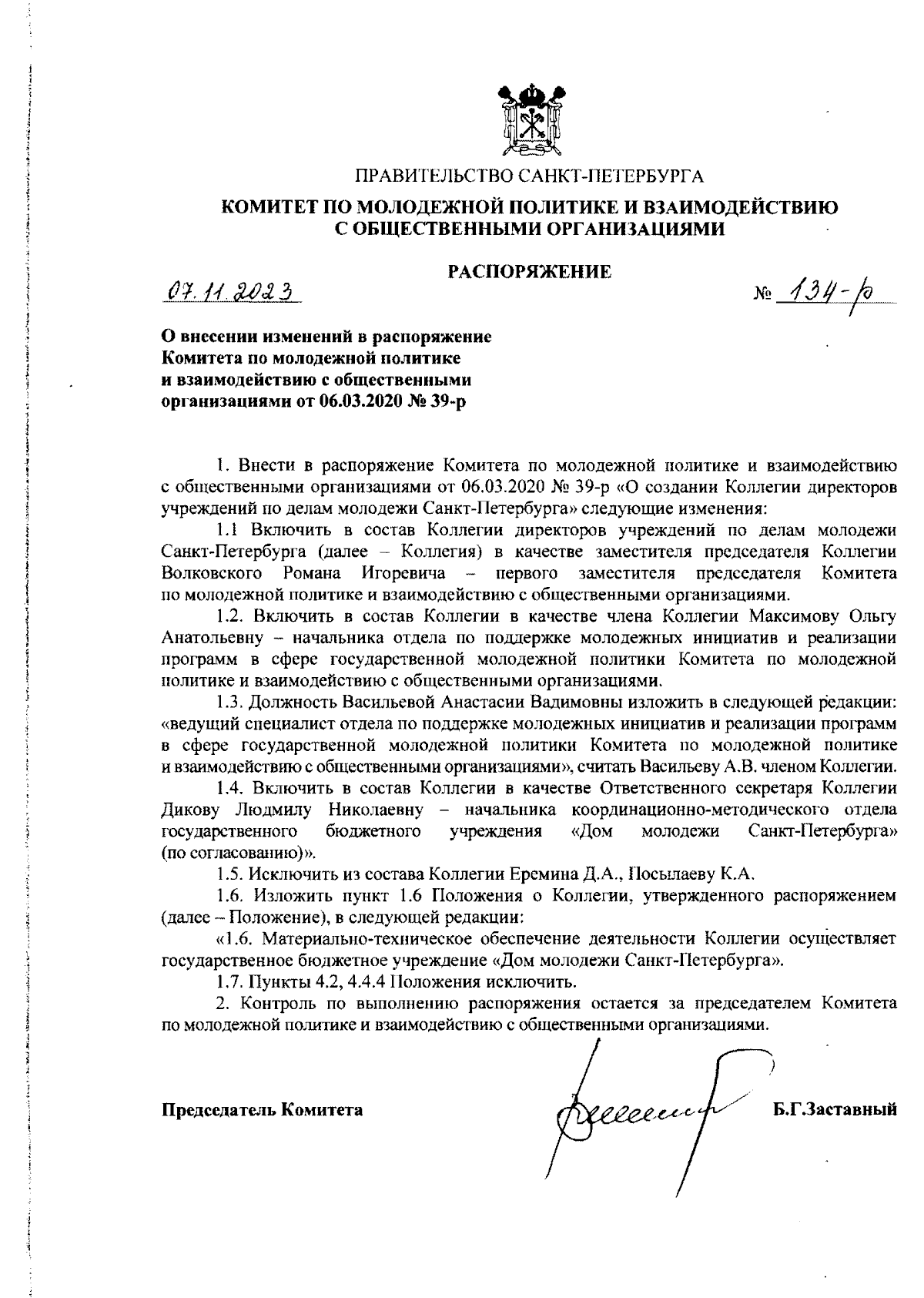 ПРАВИТЕЛЬСТВО САНКТ-ПЕТЕРБУРГА

КОМИТЕТ ПО МОЛОДЕЖНОЙ ПОЛИТИКЕ И ВЗАИМОДЕЙСТВИЮ С ОБЩЕСТВЕННЫМИ ОРГАНИЗАЦИЯМИ

РАСПОРЯЖЕНИЕ

07.11.2023 № 134-р

О внесении изменений в распоряжение Комитета по молодежной политике и взаимодействию с общественными организациями от 06.03.2020 № 39-р

1. Внести в распоряжение Комитета по молодежной политике и взаимодействию с общественными организациями от 06.03.2020 № 39-р «О создании Коллегии директоров учреждений по делам молодежи Санкт-Петербурга» следующие изменения:

1.1 Включить в состав Коллегии директоров учреждений по делам молодежи Санкт-Петербурга (далее – Коллегия) в качестве заместителя председателя Коллегии Волковского Романа Игоревича – первого заместителя председателя Комитета по молодежной политике и взаимодействию с общественными организациями.

1.2. Включить в состав Коллегии в качестве члена Коллегии Максимову Ольгу Анатольевну – начальника отдела по поддержке молодежных инициатив и реализации программ в сфере государственной молодежной политики Комитета по молодежной политике и взаимодействию с общественными организациями.

1.3. Должность Васильевой Анастасии Вадимовны изложить в следующей редакции: «ведущий специалист отдела по поддержке молодежных инициатив и реализации программ в сфере государственной молодежной политики Комитета по молодежной политике и взаимодействию с общественными организациями», считать Васильеву А.В. членом Коллегии.

1.4. Включить в состав Коллегии в качестве Ответственного секретаря Коллегии Дикову Людмилу Николаевну – начальника координационно-методического отдела государственного бюджетного учреждения «Дом молодежи Санкт-Петербурга» (по согласованию)».

1.5. Исключить из состава Коллегии Еремина Д.А., Посылаеву К.А.

1.6. Изложить пункт 1.6 Положения о Коллегии, утвержденного распоряжением (далее – Положение), в следующей редакции:

«1.6. Материально-техническое обеспечение деятельности Коллегии осуществляет государственное бюджетное учреждение «Дом молодежи Санкт-Петербурга».

1.7. Пункты 4.2, 4.4.4 Положения исключить.

2. Контроль по выполнению распоряжения остается за председателем Комитета по молодежной политике и взаимодействию с общественными организациями.

Председатель Комитета Б.Г.Заставный